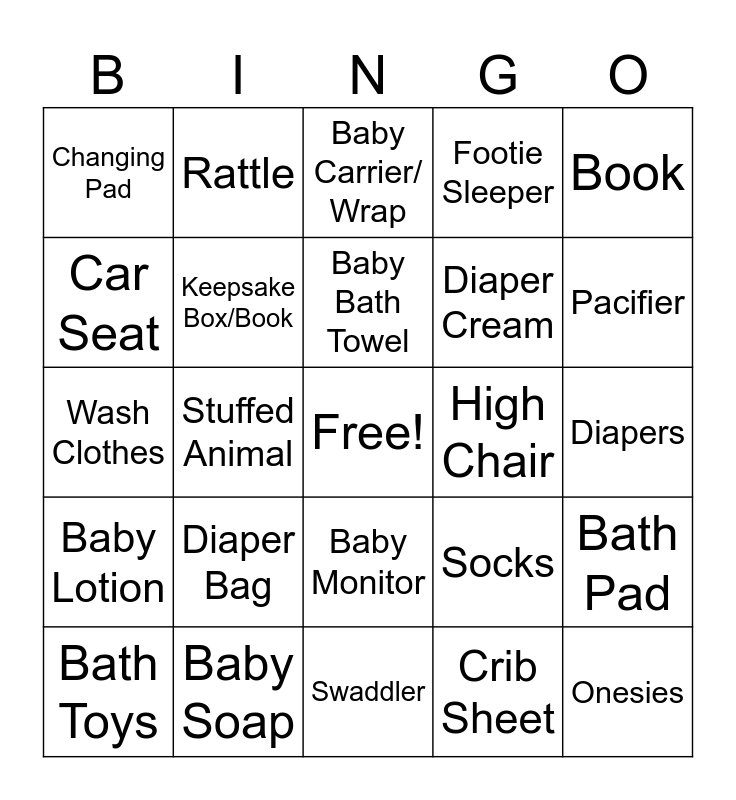 | B | I | N | G | O |
|---|---|---|---|---|
| Changing Pad | Rattle | Baby Carrier/ Wrap | Footie Sleeper | Book |
| Car Seat | Keepsake Box/Book | Baby Bath Towel | Diaper Cream | Pacifier |
| Wash Clothes | Stuffed Animal | Free! | High Chair | Diapers |
| Baby Lotion | Diaper Bag | Baby Monitor | Socks | Bath Pad |
| Bath Toys | Baby Soap | Swaddler | Crib Sheet | Onesies |